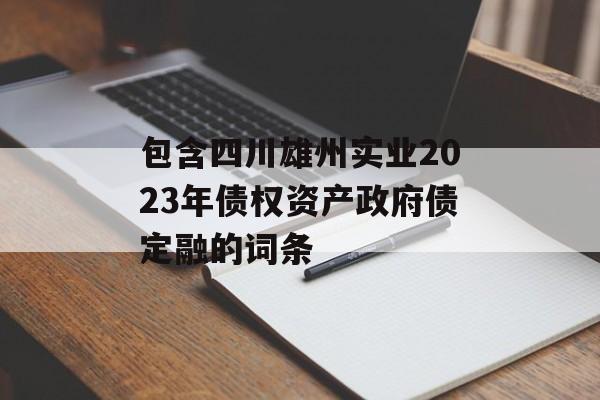 包含四川雄州实业2023年债权资产政府债定融的词条